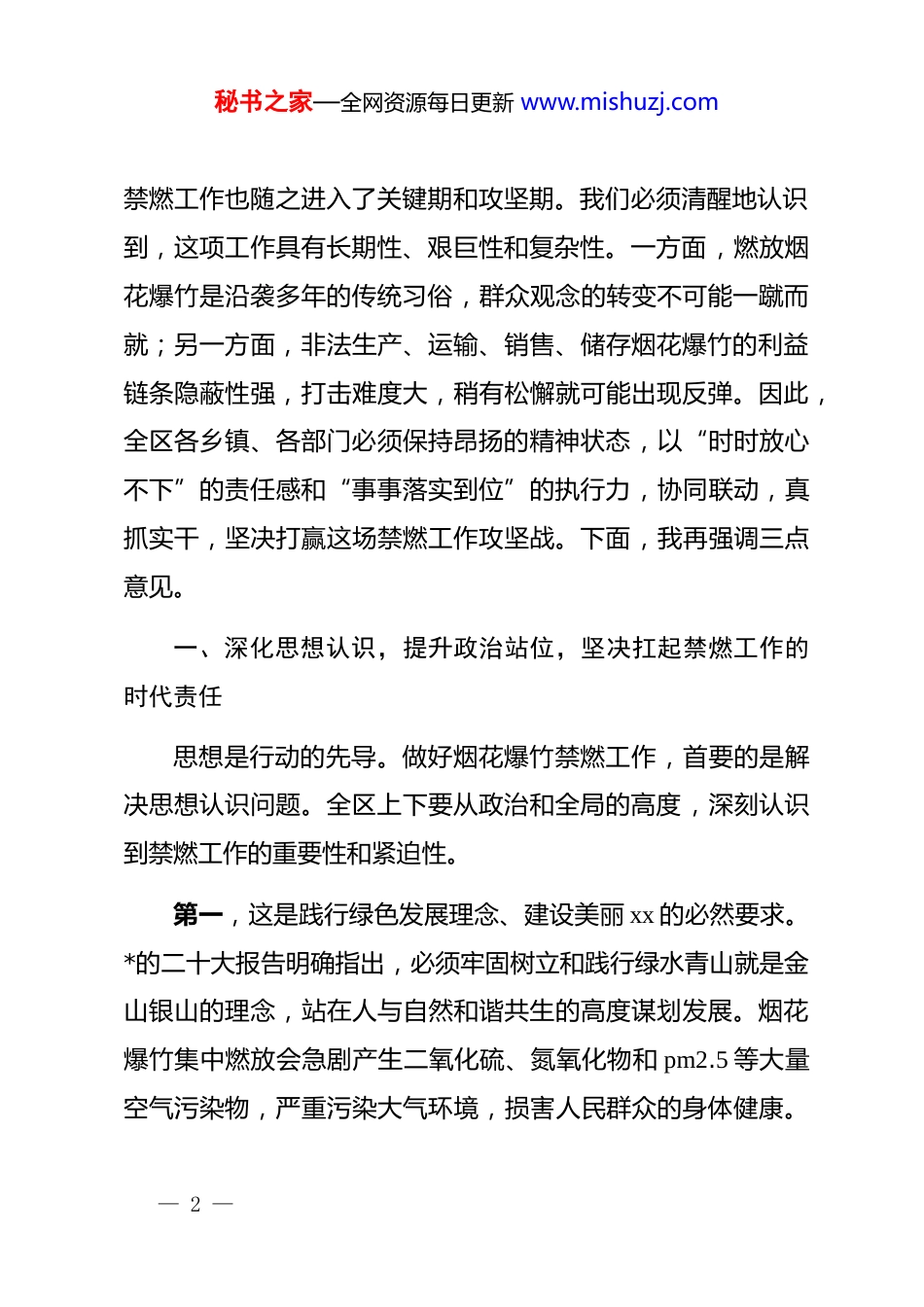 秘书之家—全网资源每日更新 www.mishuzj.com

禁燃工作也随之进入了关键期和攻坚期。我们必须清醒地认识到，这项工作具有长期性、艰巨性和复杂性。一方面，燃放烟花爆竹是沿袭多年的传统习俗，群众观念的转变不可能一蹴而就；另一方面，非法生产、运输、销售、储存烟花爆竹的利益链条隐蔽性强，打击难度大，稍有松懈就可能出现反弹。因此，全区各乡镇、各部门必须保持昂扬的精神状态，以“时时放心不下”的责任感和“事事落实到位”的执行力，协同联动，真抓实干，坚决打赢这场禁燃工作攻坚战。下面，我再强调三点意见。

一、深化思想认识，提升政治站位，坚决扛起禁燃工作的时代责任

思想是行动的先导。做好烟花爆竹禁燃工作，首要的是解决思想认识问题。全区上下要从政治和全局的高度，深刻认识到禁燃工作的重要性和紧迫性。

第一，这是践行绿色发展理念、建设美丽 xx 的必然要求。*的二十大报告明确指出，必须牢固树立和践行绿水青山就是金山银山的理念，站在人与自然和谐共生的高度谋划发展。烟花爆竹集中燃放会急剧产生二氧化硫、氮氧化物和 pm2.5 等大量空气污染物，严重污染大气环境，损害人民群众的身体健康。

— 2 —